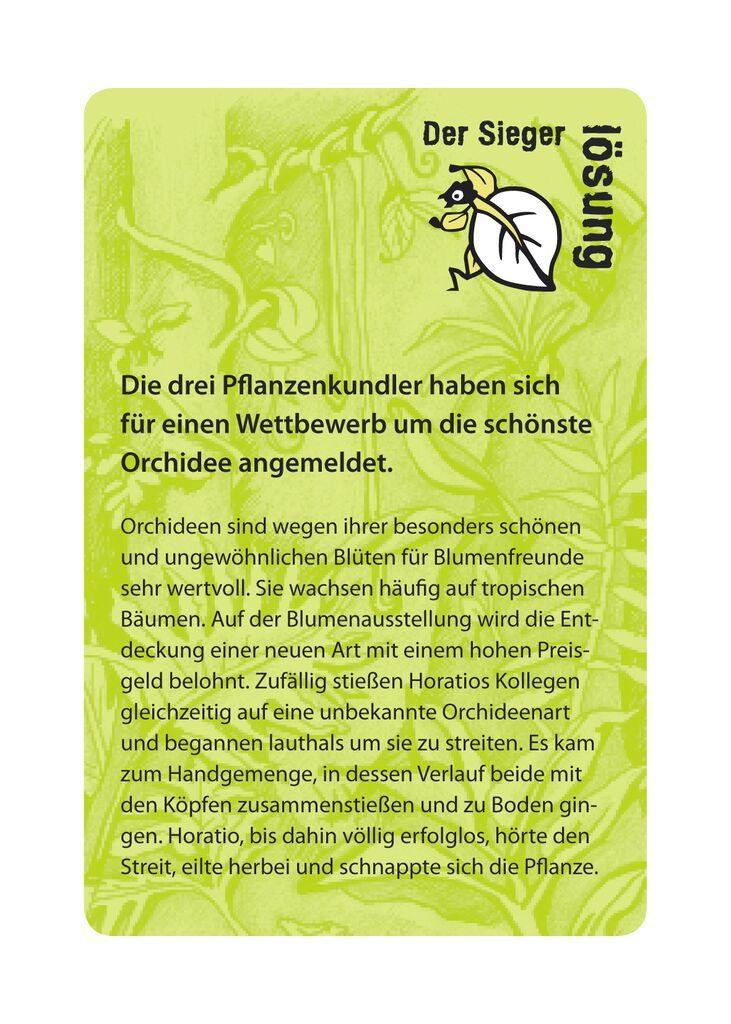 Der Sieger

lösung

Die drei Pflanzenkundler haben sich für einen Wettbewerb um die schönste Orchidee angemeldet.

Orchideen sind wegen ihrer besonders schönen und ungewöhnlichen Blüten für Blumenfreunde sehr wertvoll. Sie wachsen häufig auf tropischen Bäumen. Auf der Blumenausstellung wird die Entdeckung einer neuen Art mit einem hohen Preisgeld belohnt. Zufällig stießen Horatios Kollegen gleichzeitig auf eine unbekannte Orchideenart und begannen lauthals um sie zu streiten. Es kam zum Handgemenge, in dessen Verlauf beide mit den Köpfen zusammenstießen und zu Boden gingen. Horatio, bis dahin völlig erfolglos, hörte den Streit, eilte herbei und schnappte sich die Pflanze.